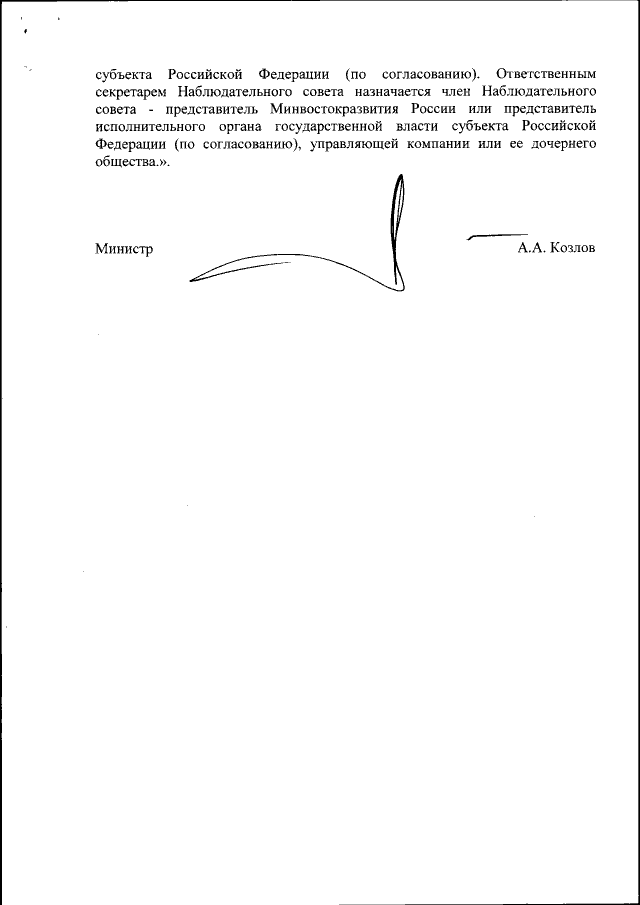 субъекта Российской Федерации (по согласованию). Ответственным секретарем Наблюдательного совета назначается член Наблюдательного совета - представитель Минвостокразвития России или представитель исполнительного органа государственной власти субъекта Российской Федерации (по согласованию), управляющей компании или ее дочернего общества.».

Министр А.А. Козлов